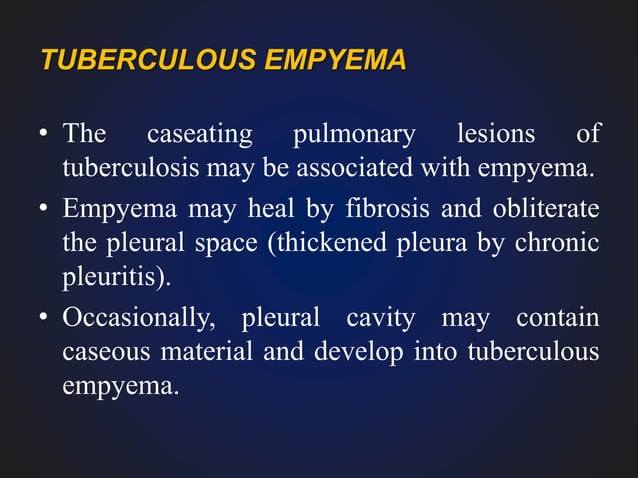 TUBERCULOUS EMPYEMA

• The caseating pulmonary lesions of tuberculosis may be associated with empyema.

• Empyema may heal by fibrosis and obliterate the pleural space (thickened pleura by chronic pleuritis).

• Occasionally, pleural cavity may contain caseous material and develop into tuberculous empyema.